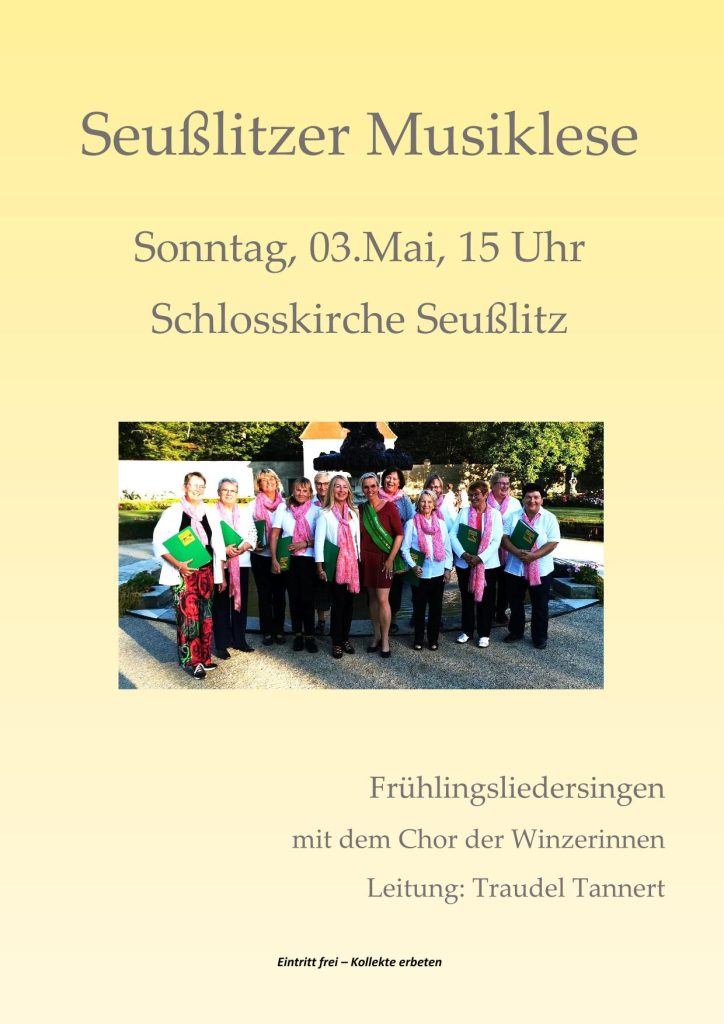 Seußlitzer Musiklese

Sonntag, 03.Mai, 15 Uhr

Schlosskirche Seußlitz

Frühlingsliedersingen

mit dem Chor der Winzerinnen

Leitung: Traudel Tannert

Eintritt frei – Kollekte erbeten